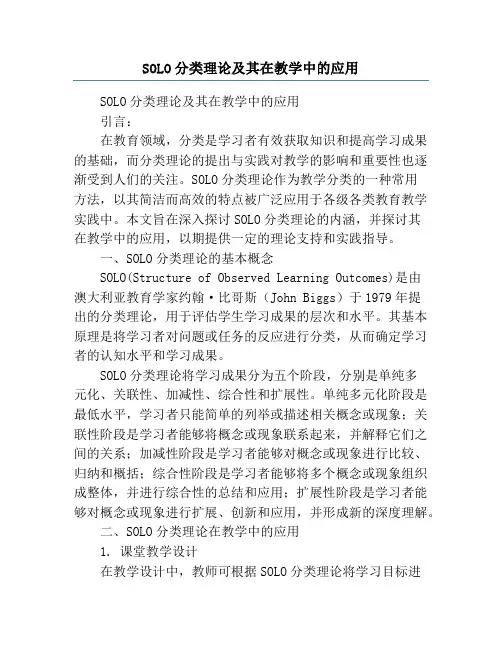 SOLO 分类理论及其在教学中的应用

SOLO 分类理论及其在教学中的应用

引言：

在教育领域，分类是学习者有效获取知识和提高学习成果的基础，而分类理论的提出与实践对教学的影响和重要性也逐渐受到人们的关注。SOLO 分类理论作为教学分类的一种常用方法，以其简洁而高效的特点被广泛应用于各级各类教育教学实践中。本文旨在深入探讨 SOLO 分类理论的内涵，并探讨其在教学中的应用，以期提供一定的理论支持和实践指导。

一、SOLO 分类理论的基本概念

SOLO(Structure of Observed Learning Outcomes)是由澳大利亚教育学家约翰·比哥斯（John Biggs）于 1979 年提出的分类理论，用于评估学生学习成果的层次和水平。其基本原理是将学习者对问题或任务的反应进行分类，从而确定学习者的认知水平和学习成果。

SOLO 分类理论将学习成果分为五个阶段，分别是单纯多元化、关联性、加减性、综合性和扩展性。单纯多元化阶段是最低水平，学习者只能简单的列举或描述相关概念或现象；关联性阶段是学习者能够将概念或现象联系起来，并解释它们之间的关系；加减性阶段是学习者能够对概念或现象进行比较、归纳和概括；综合性阶段是学习者能够将多个概念或现象组织成整体，并进行综合性的总结和应用；扩展性阶段是学习者能够对概念或现象进行扩展、创新和应用，并形成新的深度理解。

二、SOLO 分类理论在教学中的应用

1. 课堂教学设计

在教学设计中，教师可根据 SOLO 分类理论将学习目标进